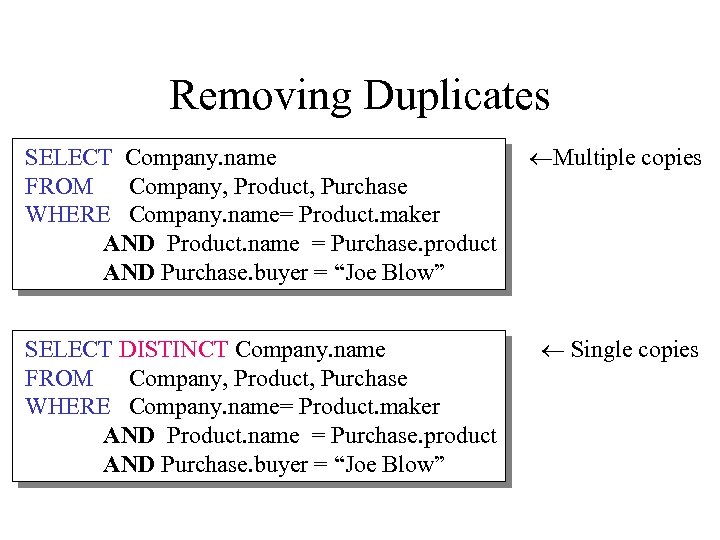 Removing Duplicates

SELECT Company.name
FROM Company, Product, Purchase
WHERE Company.name= Product.maker
AND Product.name = Purchase.product
AND Purchase.buyer = "Joe Blow"

←Multiple copies

SELECT DISTINCT Company.name
FROM Company, Product, Purchase
WHERE Company.name= Product.maker
AND Product.name = Purchase.product
AND Purchase.buyer = "Joe Blow"

← Single copies